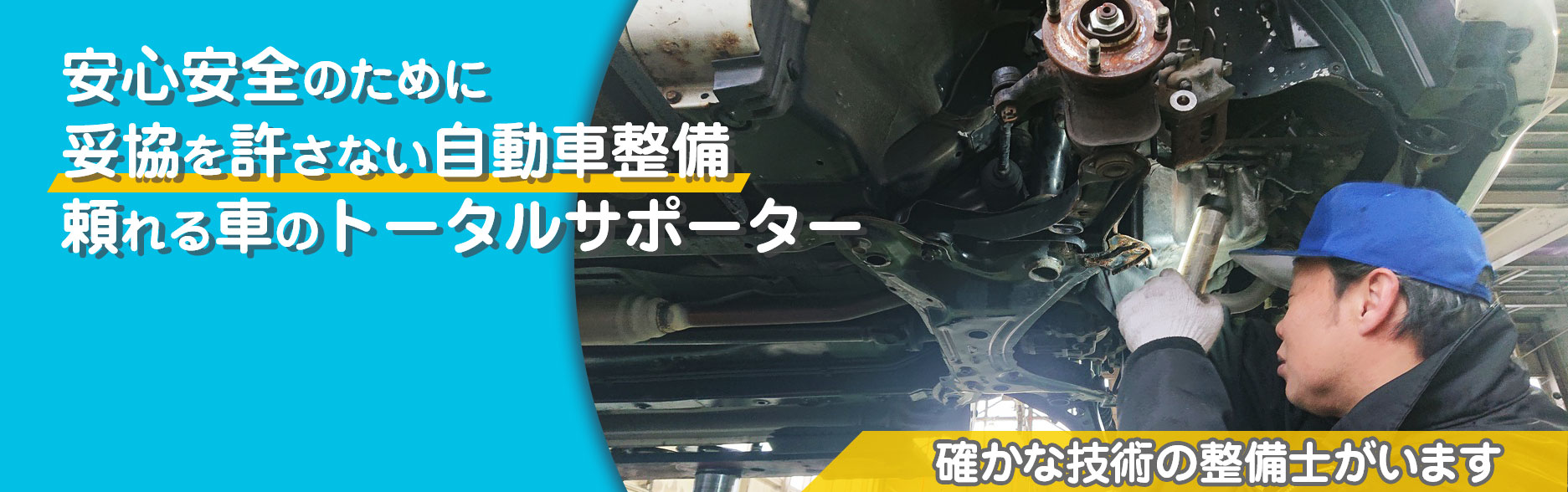 安心安全のために
妥協を許さない自動車整備
頼れる車のトータルサポーター

確かな技術の整備士がいます